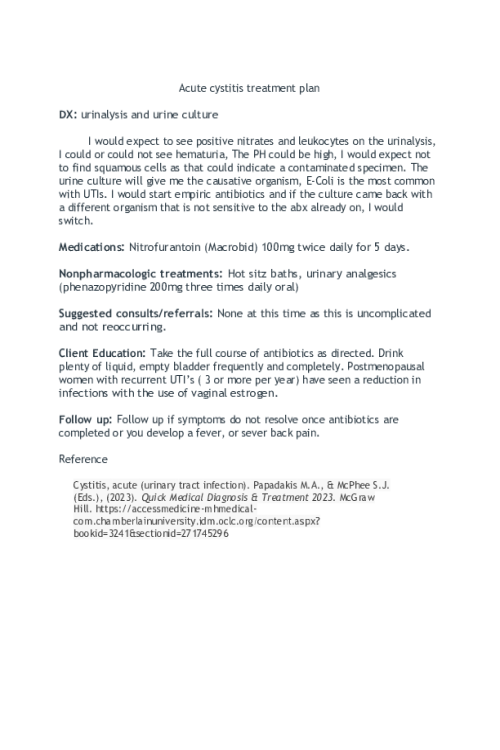 Acute cystitis treatment plan

DX: urinalysis and urine culture

I would expect to see positive nitrates and leukocytes on the urinalysis, I could or could not see hematuria, The PH could be high, I would expect not to find squamous cells as that could indicate a contaminated specimen. The urine culture will give me the causative organism, E-Coli is the most common with UTIs. I would start empiric antibiotics and if the culture came back with a different organism that is not sensitive to the abx already on, I would switch.

Medications: Nitrofurantoin (Macrobid) 100mg twice daily for 5 days.

Nonpharmacologic treatments: Hot sitz baths, urinary analgesics (phenazopyridine 200mg three times daily oral)

Suggested consults/referrals: None at this time as this is uncomplicated and not reoccurring.

Client Education: Take the full course of antibiotics as directed. Drink plenty of liquid, empty bladder frequently and completely. Postmenopausal women with recurrent UTI's ( 3 or more per year) have seen a reduction in infections with the use of vaginal estrogen.

Follow up: Follow up if symptoms do not resolve once antibiotics are completed or you develop a fever, or sever back pain.

Reference

Cystitis, acute (urinary tract infection). Papadakis M.A., & McPhee S.J. (Eds.), (2023). Quick Medical Diagnosis & Treatment 2023. McGraw Hill. https://accessmedicine-mhmedical-com.chamberlainuniversity.idm.oclc.org/content.aspx?bookid=3241&sectionid=271745296